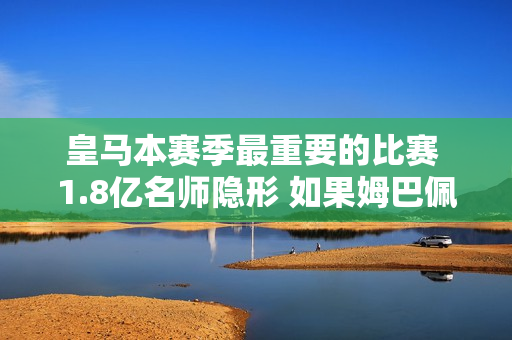 皇马本赛季最重要的比赛 1.8亿名师隐形 如果姆巴佩